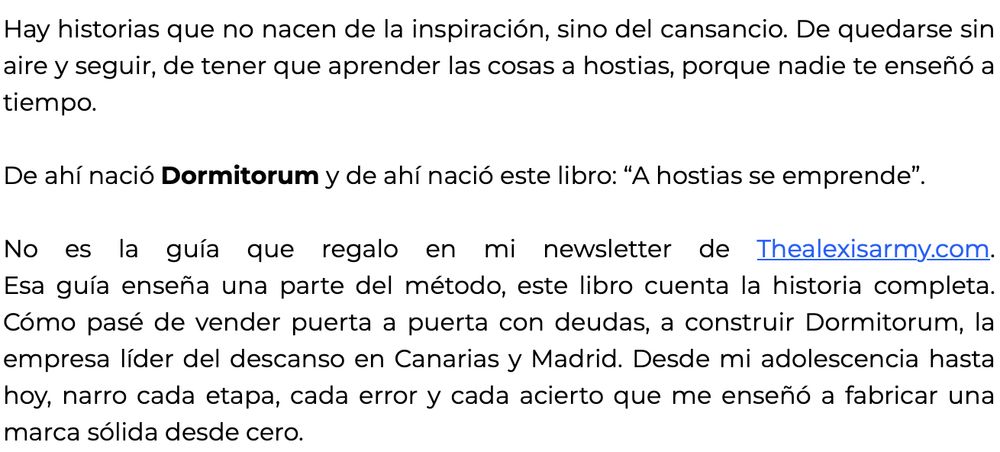 Hay historias que no nacen de la inspiración, sino del cansancio. De quedarse sin aire y seguir, de tener que aprender las cosas a hostias, porque nadie te enseñó a tiempo.

De ahí nació Dormitorum y de ahí nació este libro: "A hostias se emprende".

No es la guía que regalo en mi newsletter de Thealexisarmy.com. Esa guía enseña una parte del método, este libro cuenta la historia completa. Cómo pasé de vender puerta a puerta con deudas, a construir Dormitorum, la empresa líder del descanso en Canarias y Madrid. Desde mi adolescencia hasta hoy, narro cada etapa, cada error y cada acierto que me enseñó a fabricar una marca sólida desde cero.